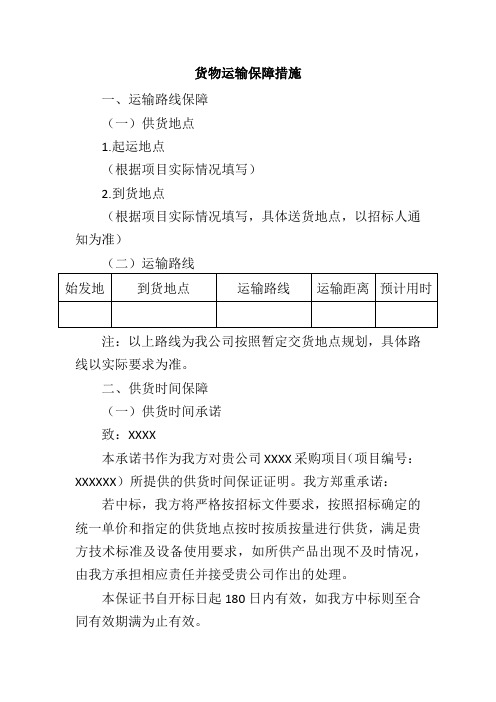 货物运输保障措施

一、运输路线保障

（一）供货地点

1.起运地点

（根据项目实际情况填写）

2.到货地点

（根据项目实际情况填写，具体送货地点，以招标人通知为准）

（二）运输路线

| 始发地 | 到货地点 | 运输路线 | 运输距离 | 预计用时 |
|---|---|---|---|---|
| | | | | |

注：以上路线为我公司按照暂定交货地点规划，具体路线以实际要求为准。

二、供货时间保障

（一）供货时间承诺

致：XXXX

本承诺书作为我方对贵公司 XXXX 采购项目（项目编号：XXXXXX）所提供的供货时间保证证明。我方郑重承诺：

若中标，我方将严格按招标文件要求，按照招标确定的统一单价和指定的供货地点按时按质按量进行供货，满足贵方技术标准及设备使用要求，如所供产品出现不及时情况，由我方承担相应责任并接受贵公司作出的处理。

本保证书自开标日起 180 日内有效，如我方中标则至合同有效期满为止有效。